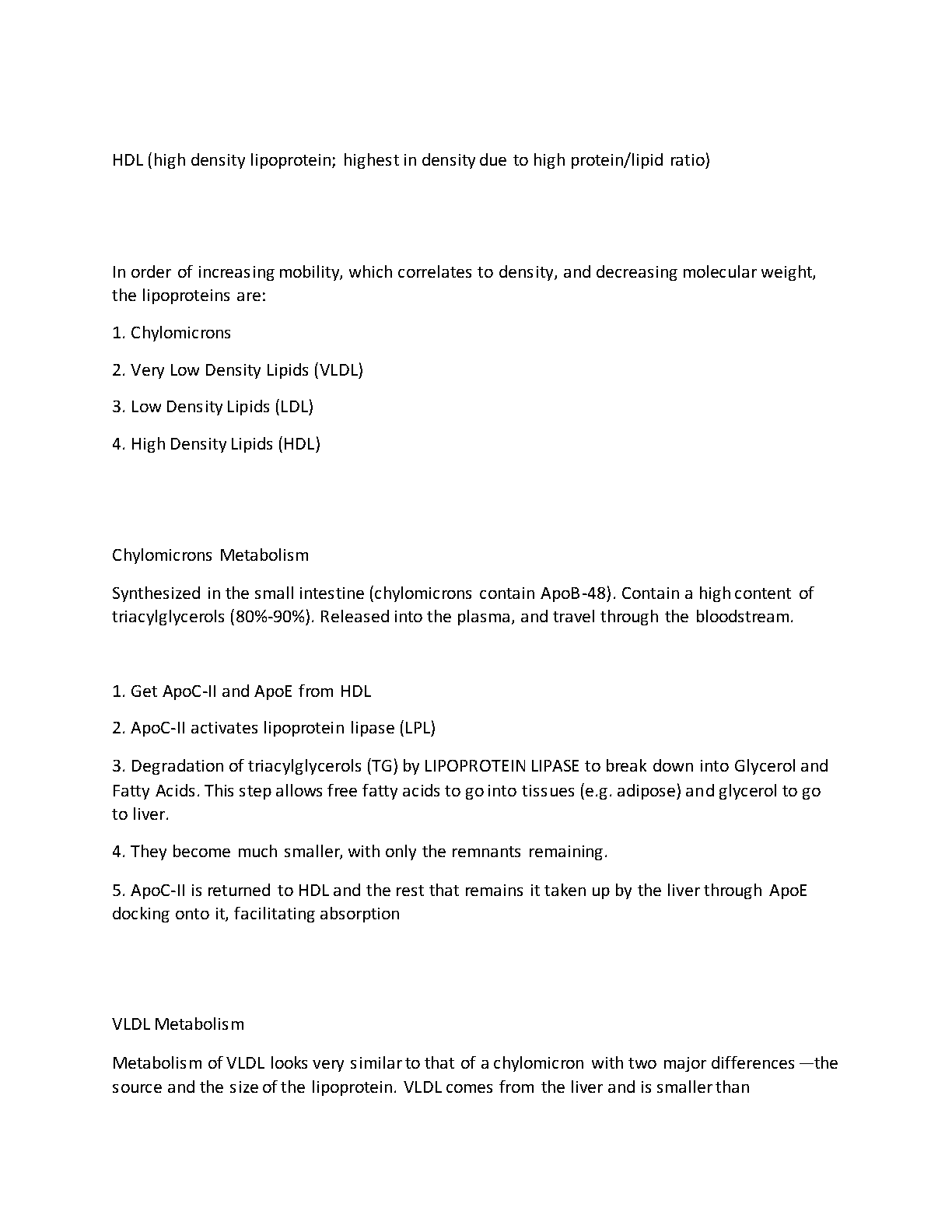 HDL (high density lipoprotein; highest in density due to high protein/lipid ratio)

In order of increasing mobility, which correlates to density, and decreasing molecular weight, the lipoproteins are:

1. Chylomicrons

2. Very Low Density Lipids (VLDL)

3. Low Density Lipids (LDL)

4. High Density Lipids (HDL)

Chylomicrons Metabolism

Synthesized in the small intestine (chylomicrons contain ApoB-48). Contain a high content of triacylglycerols (80%-90%). Released into the plasma, and travel through the bloodstream.

1. Get ApoC-II and ApoE from HDL

2. ApoC-II activates lipoprotein lipase (LPL)

3. Degradation of triacylglycerols (TG) by LIPOPROTEIN LIPASE to break down into Glycerol and Fatty Acids. This step allows free fatty acids to go into tissues (e.g. adipose) and glycerol to go to liver.

4. They become much smaller, with only the remnants remaining.

5. ApoC-II is returned to HDL and the rest that remains it taken up by the liver through ApoE docking onto it, facilitating absorption

VLDL Metabolism

Metabolism of VLDL looks very similar to that of a chylomicron with two major differences —the source and the size of the lipoprotein. VLDL comes from the liver and is smaller than